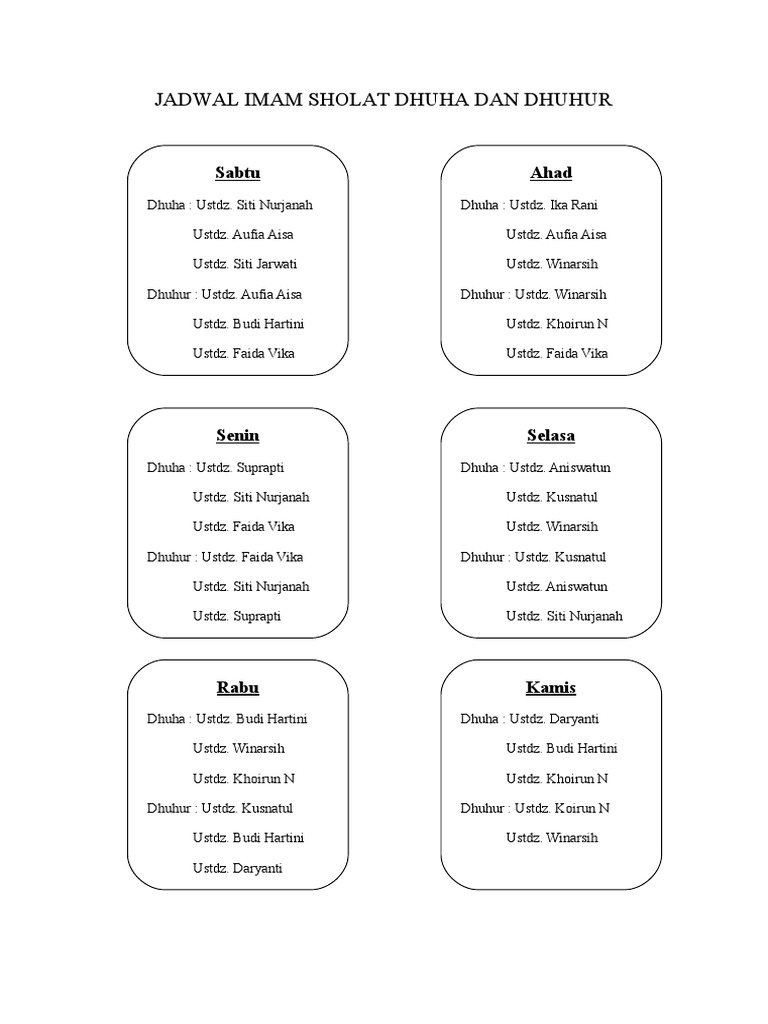 JADWAL IMAM SHOLAT DHUHA DAN DHUHUR

Sabtu

Dhuha : Ustdz. Siti Nurjanah
Ustdz. Aufia Aisa
Ustdz. Siti Jarwati
Dhuhur : Ustdz. Aufia Aisa
Ustdz. Budi Hartini
Ustdz. Faida Vika

Ahad

Dhuha : Ustdz. Ika Rani
Ustdz. Aufia Aisa
Ustdz. Winarsih
Dhuhur : Ustdz. Winarsih
Ustdz. Khoirun N
Ustdz. Faida Vika

Senin

Dhuha : Ustdz. Suprapti
Ustdz. Siti Nurjanah
Ustdz. Faida Vika
Dhuhur : Ustdz. Faida Vika
Ustdz. Siti Nurjanah
Ustdz. Suprapti

Selasa

Dhuha : Ustdz. Aniswatun
Ustdz. Kusnatul
Ustdz. Winarsih
Dhuhur : Ustdz. Kusnatul
Ustdz. Aniswatun
Ustdz. Siti Nurjanah

Rabu

Dhuha : Ustdz. Budi Hartini
Ustdz. Winarsih
Ustdz. Khoirun N
Dhuhur : Ustdz. Kusnatul
Ustdz. Budi Hartini
Ustdz. Daryanti

Kamis

Dhuha : Ustdz. Daryanti
Ustdz. Budi Hartini
Ustdz. Khoirun N
Dhuhur : Ustdz. Koirun N
Ustdz. Winarsih